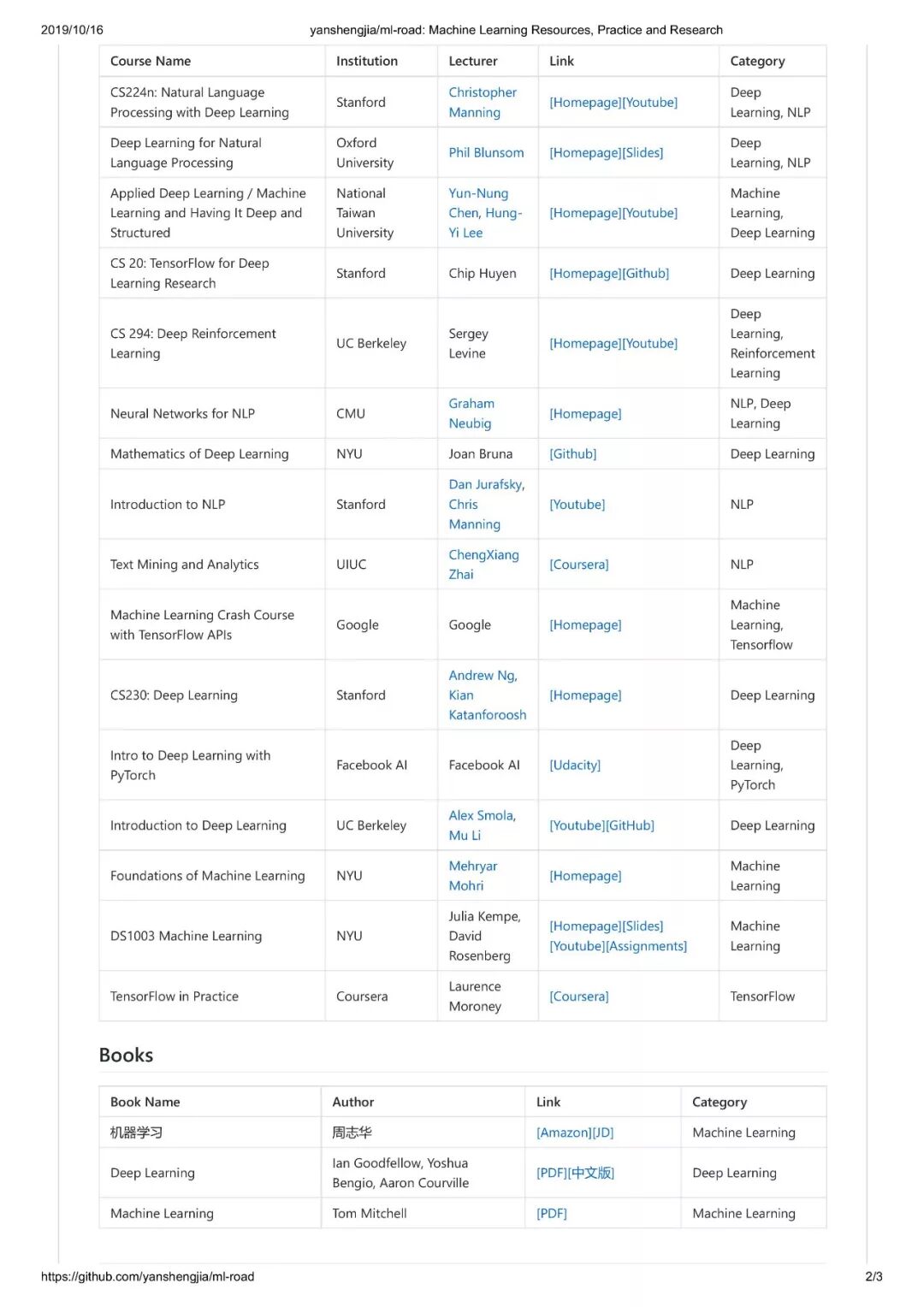 2019/10/16 yanshengjia/ml-road: Machine Learning Resources, Practice and Research

| Course Name | Institution | Lecturer | Link | Category |
|---|---|---|---|---|
| CS224n: Natural Language Processing with Deep Learning | Stanford | Christopher Manning | [Homepage][Youtube] | Deep Learning, NLP |
| Deep Learning for Natural Language Processing | Oxford University | Phil Blunsom | [Homepage][Slides] | Deep Learning, NLP |
| Applied Deep Learning / Machine Learning and Having It Deep and Structured | National Taiwan University | Yun-Nung Chen, Hung-Yi Lee | [Homepage][Youtube] | Machine Learning, Deep Learning |
| CS 20: TensorFlow for Deep Learning Research | Stanford | Chip Huyen | [Homepage][Github] | Deep Learning |
| CS 294: Deep Reinforcement Learning | UC Berkeley | Sergey Levine | [Homepage][Youtube] | Deep Learning, Reinforcement Learning |
| Neural Networks for NLP | CMU | Graham Neubig | [Homepage] | NLP, Deep Learning |
| Mathematics of Deep Learning | NYU | Joan Bruna | [Github] | Deep Learning |
| Introduction to NLP | Stanford | Dan Jurafsky, Chris Manning | [Youtube] | NLP |
| Text Mining and Analytics | UIUC | ChengXiang Zhai | [Coursera] | NLP |
| Machine Learning Crash Course with TensorFlow APIs | Google | Google | [Homepage] | Machine Learning, Tensorflow |
| CS230: Deep Learning | Stanford | Andrew Ng, Kian Katanforoosh | [Homepage] | Deep Learning |
| Intro to Deep Learning with PyTorch | Facebook AI | Facebook AI | [Udacity] | Deep Learning, PyTorch |
| Introduction to Deep Learning | UC Berkeley | Alex Smola, Mu Li | [Youtube][GitHub] | Deep Learning |
| Foundations of Machine Learning | NYU | Mehryar Mohri | [Homepage] | Machine Learning |
| DS1003 Machine Learning | NYU | Julia Kempe, David Rosenberg | [Homepage][Slides] [Youtube][Assignments] | Machine Learning |
| TensorFlow in Practice | Coursera | Laurence Moroney | [Coursera] | TensorFlow |

Books

| Book Name | Author | Link | Category |
|---|---|---|---|
| 机器学习 | 周志华 | [Amazon][JD] | Machine Learning |
| Deep Learning | Ian Goodfellow, Yoshua Bengio, Aaron Courville | [PDF][中文版] | Deep Learning |
| Machine Learning | Tom Mitchell | [PDF] | Machine Learning |

https://github.com/yanshengjia/ml-road 2/3